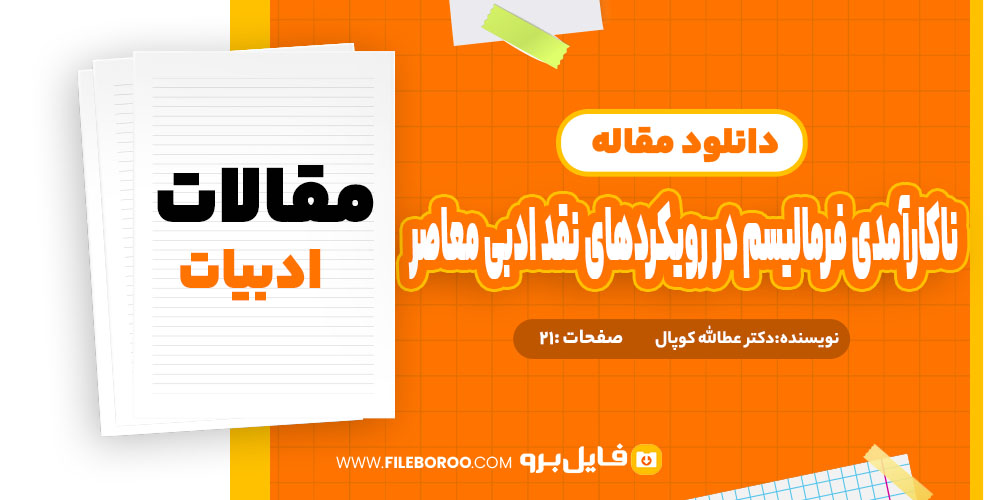 مقالات
ادبیات

دانلود مقاله

ناکارآمدی فرمالیسم در رویکردهای نقد ادبی معاصر

نویسنده:دکتر عطاالله کوپال صفحات :۲۱

WWW.FILEBOROO.COM فایل برو